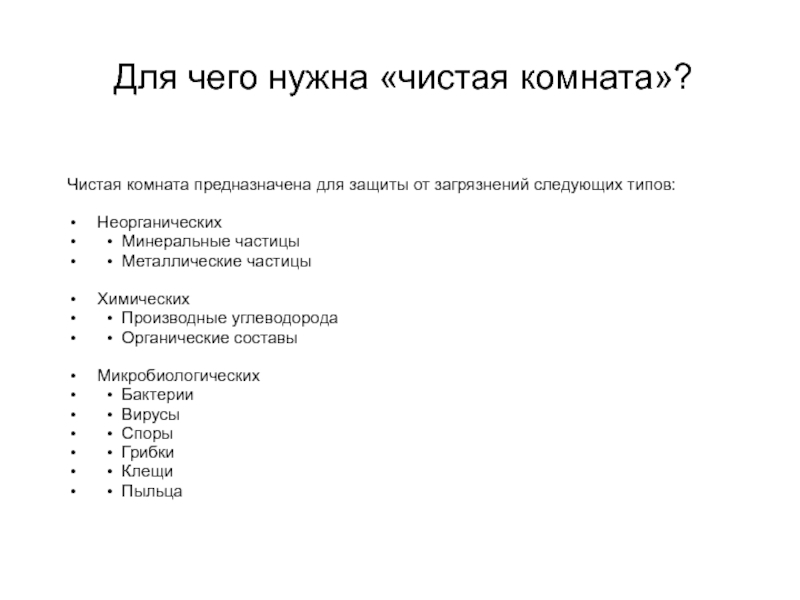 Для чего нужна «чистая комната»?

Чистая комната предназначена для защиты от загрязнений следующих типов:

• Неорганических
• • Минеральные частицы
• • Металлические частицы

• Химических
• • Производные углеводорода
• • Органические составы

• Микробиологических
• • Бактерии
• • Вирусы
• • Споры
• • Грибки
• • Клещи
• • Пыльца